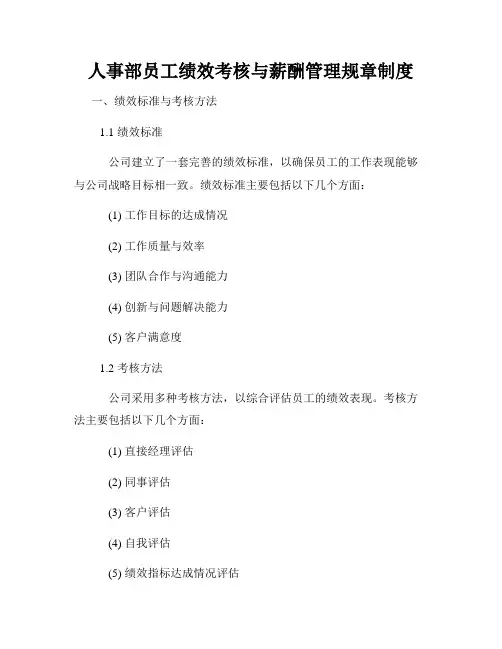 人事部员工绩效考核与薪酬管理规章制度

一、绩效标准与考核方法

1.1 绩效标准

公司建立了一套完善的绩效标准，以确保员工的工作表现能够与公司战略目标相一致。绩效标准主要包括以下几个方面：

(1) 工作目标的达成情况

(2) 工作质量与效率

(3) 团队合作与沟通能力

(4) 创新与问题解决能力

(5) 客户满意度

1.2 考核方法

公司采用多种考核方法，以综合评估员工的绩效表现。考核方法主要包括以下几个方面：

(1) 直接经理评估

(2) 同事评估

(3) 客户评估

(4) 自我评估

(5) 绩效指标达成情况评估